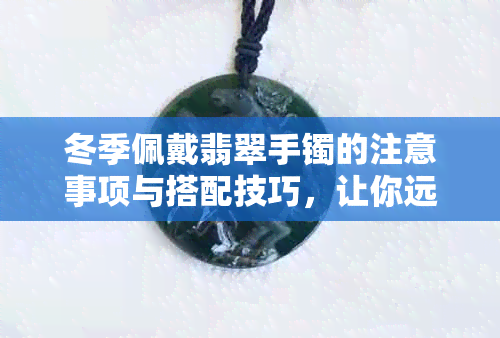 冬季佩戴翡翠手镯的注意事项与搭配技巧，让你远